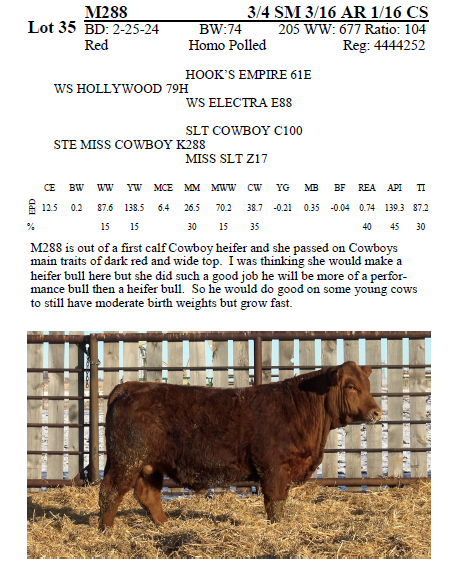 Lot 35 M288 3/4 SM 3/16 AR 1/16 CS
BD: 2-25-24 BW:74 205 WW: 677 Ratio: 104
Red Homo Polled Reg: 4444252

HOOK'S EMPIRE 61E
WS HOLLYWOOD 79H
WS ELECTRA E88

SLT COWBOY C100
STE MISS COWBOY K288
MISS SLT Z17

| | CE | BW | WW | YW | MCE | MM | MWW | CW | YG | MB | BF | REA | API | TI |
|---|---|---|---|---|---|---|---|---|---|---|---|---|---|---|
| EPD | 12.5 | 0.2 | 87.6 | 138.5 | 6.4 | 26.5 | 70.2 | 38.7 | -0.21 | 0.35 | -0.04 | 0.74 | 139.3 | 87.2 |
| % | | | 15 | 15 | | 30 | 15 | 35 | | | | 40 | 45 | 30 |

M288 is out of a first calf Cowboy heifer and she passed on Cowboys main traits of dark red and wide top. I was thinking she would make a heifer bull here but she did such a good job he will be more of a performance bull then a heifer bull. So he would do good on some young cows to still have moderate birth weights but grow fast.